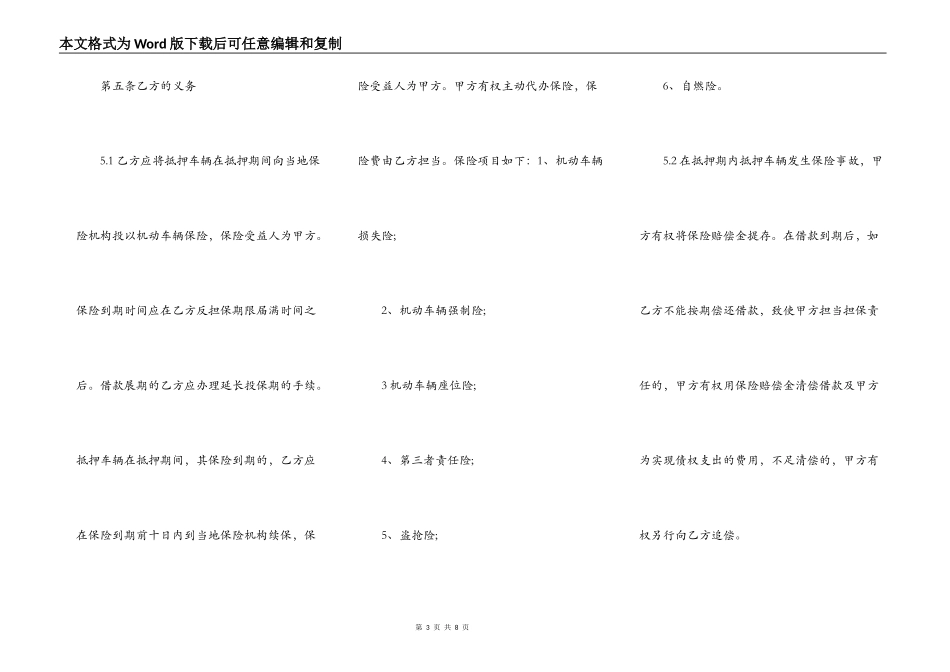 本文格式为Word版下载后可任意编辑和复制

第五条乙方的义务

5.1 乙方应将抵押车辆在抵押期间向当地保险机构投以机动车辆保险，保险受益人为甲方。保险到期时间应在乙方反担保期限届满时间之后。借款展期的乙方应办理延长投保期的手续。抵押车辆在抵押期间，其保险到期的，乙方应在保险到期前十日内到当地保险机构续保，保险受益人为甲方。甲方有权主动代办保险，保险费由乙方担当。保险项目如下：1、机动车辆损失险；

2、机动车辆强制险；

3 机动车辆座位险；

4、第三者责任险；

5、盗抢险；

6、自燃险。

5.2 在抵押期内抵押车辆发生保险事故，甲方有权将保险赔偿金提存。在借款到期后，如乙方不能按期偿还借款，致使甲方担当担保责任的，甲方有权用保险赔偿金清偿借款及甲方为实现债权支出的费用，不足清偿的，甲方有权另行向乙方追偿。

第 3 页 共 8 页